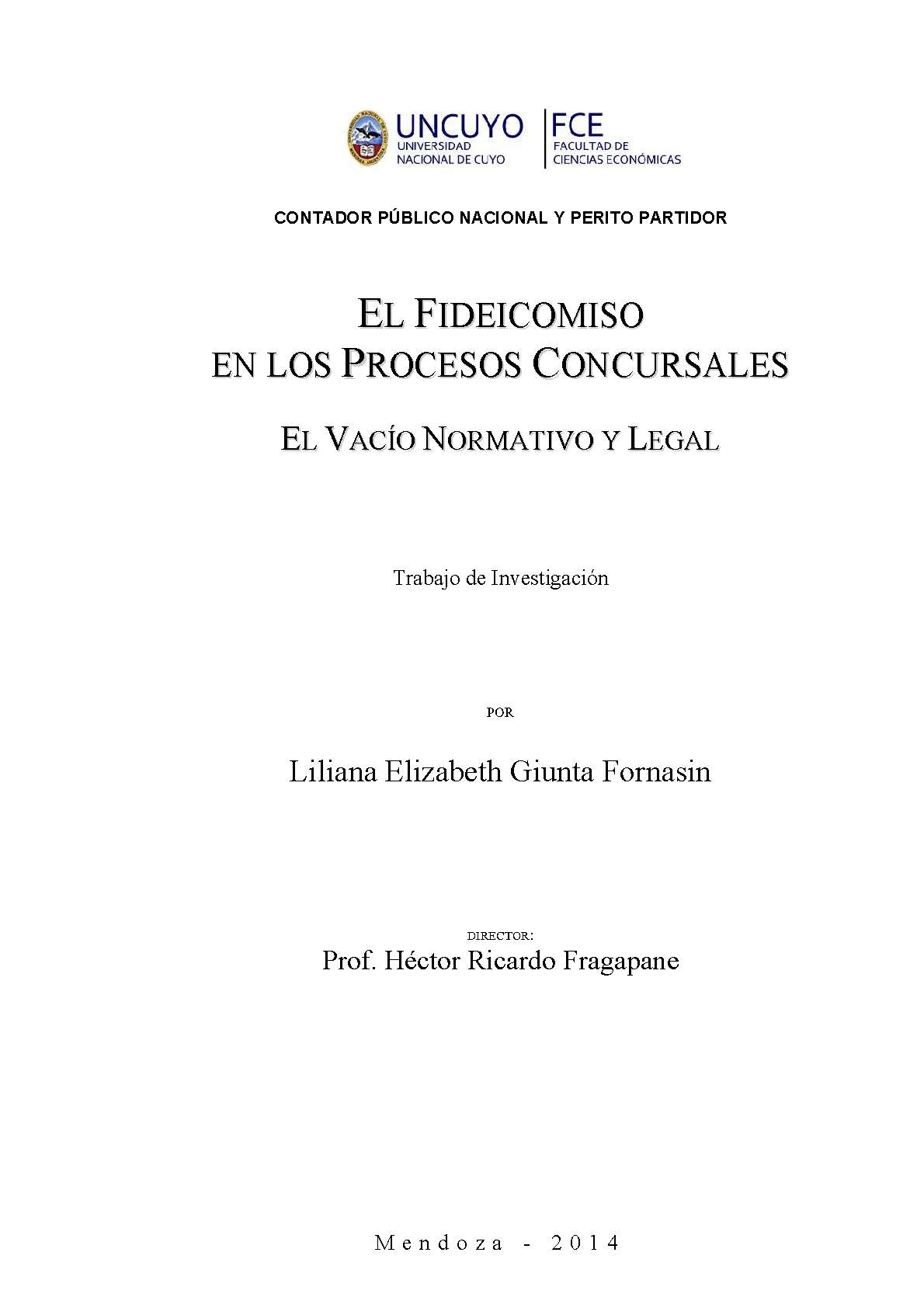 UNCUYO
UNIVERSIDAD
NACIONAL DE CUYO

FCE
FACULTAD DE
CIENCIAS ECONÓMICAS

CONTADOR PÚBLICO NACIONAL Y PERITO PARTIDOR

EL FIDEICOMISO
EN LOS PROCESOS CONCURSALES

EL VACÍO NORMATIVO Y LEGAL

Trabajo de Investigación

POR

Liliana Elizabeth Giunta Fornasin

DIRECTOR:
Prof. Héctor Ricardo Fragapane

Mendoza - 2014